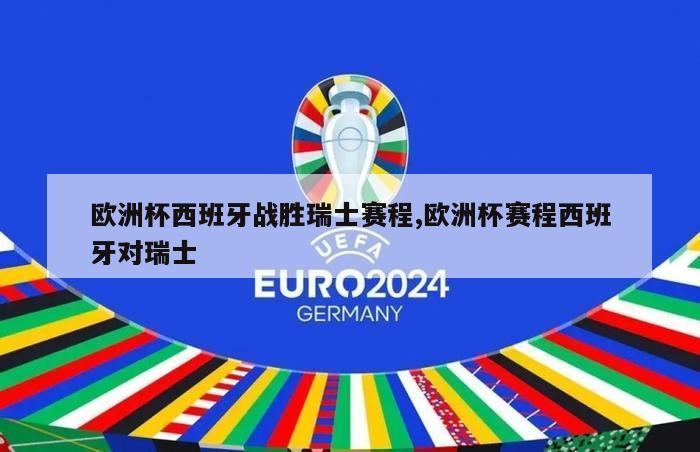 欧洲杯西班牙战胜瑞士赛程,欧洲杯赛程西班牙对瑞士

UEFA
EURO2024
GERMANY